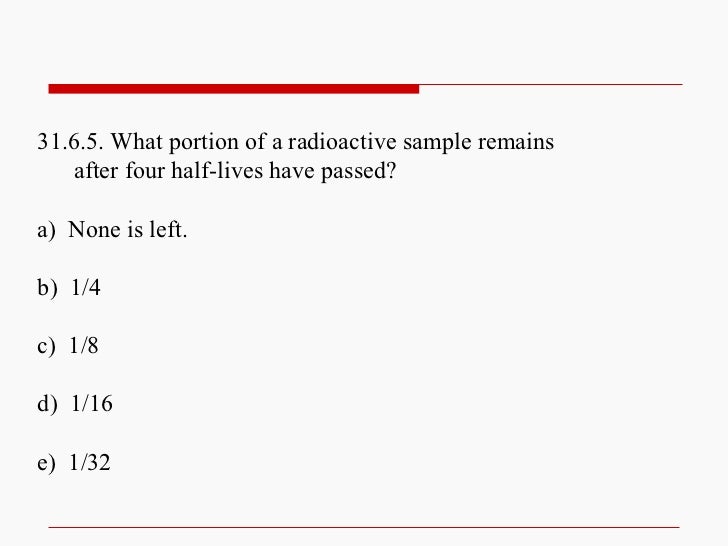 31.6.5. What portion of a radioactive sample remains after four half-lives have passed?

a) None is left.

b) 1/4

c) 1/8

d) 1/16

e) 1/32